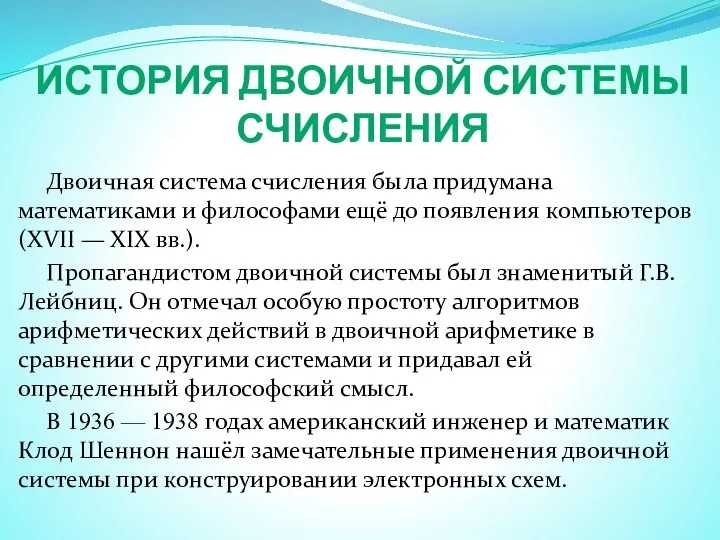 ИСТОРИЯ ДВОИЧНОЙ СИСТЕМЫ СЧИСЛЕНИЯ

Двоичная система счисления была придумана математиками и философами ещё до появления компьютеров (XVII — XIX вв.).

Пропагандистом двоичной системы был знаменитый Г.В. Лейбниц. Он отмечал особую простоту алгоритмов арифметических действий в двоичной арифметике в сравнении с другими системами и придавал ей определенный философский смысл.

В 1936 — 1938 годах американский инженер и математик Клод Шеннон нашёл замечательные применения двоичной системы при конструировании электронных схем.